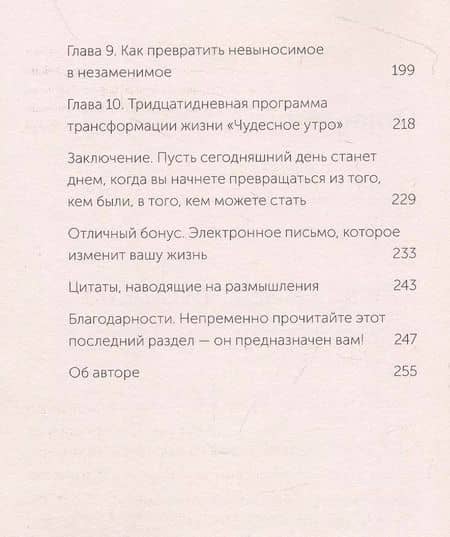 Глава 9. Как превратить невыносимое в незаменимое 199

Глава 10. Тридцатидневная программа трансформации жизни «Чудесное утро» 218

Заключение. Пусть сегодняшний день станет днем, когда вы начнете превращаться из того, кем были, в того, кем можете стать 229

Отличный бонус. Электронное письмо, которое изменит вашу жизнь 233

Цитаты, наводящие на размышления 243

Благодарности. Непременно прочитайте этот последний раздел — он предназначен вам! 247

Об авторе 255